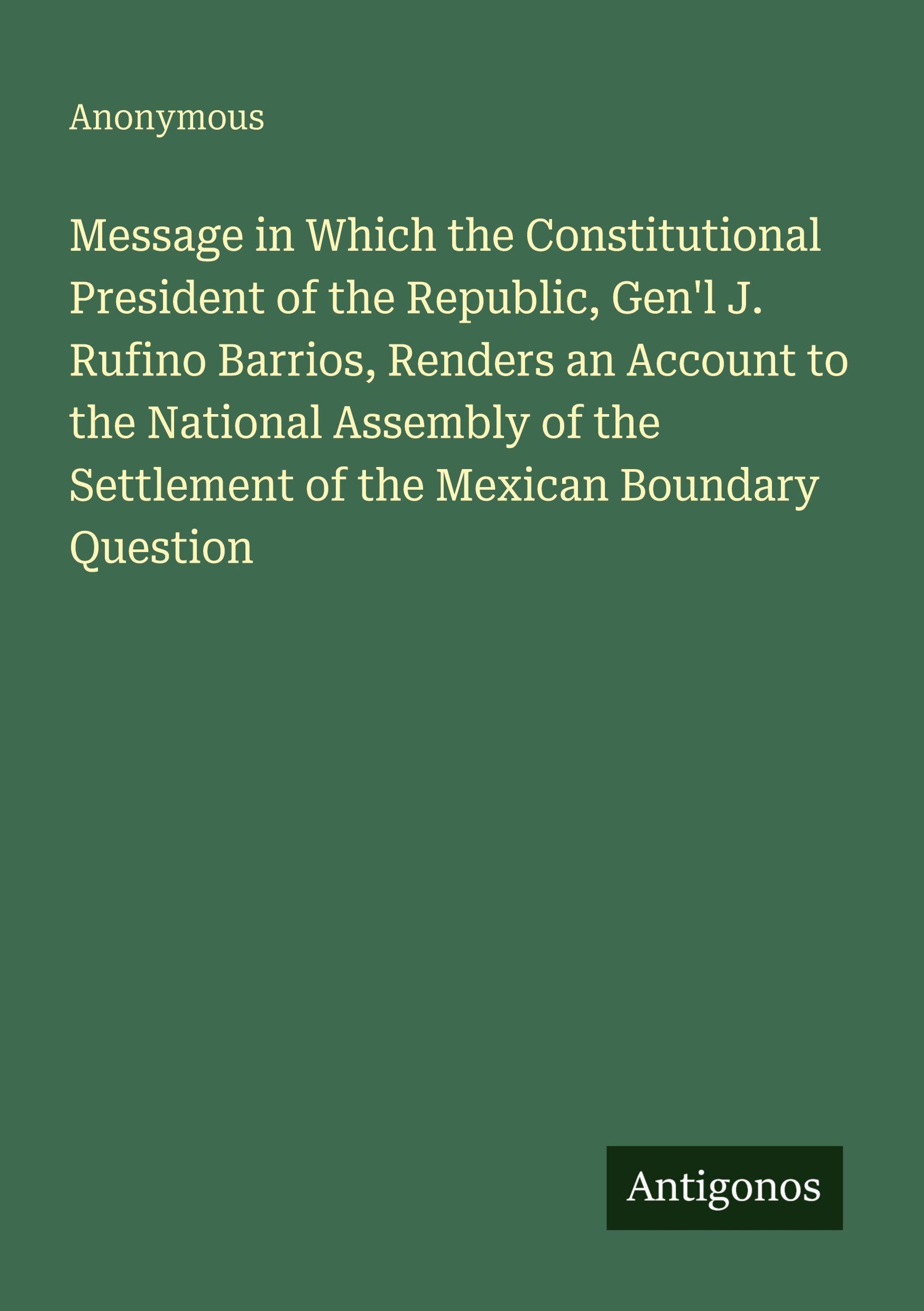 Anonymous

Message in Which the Constitutional President of the Republic, Gen'l J. Rufino Barrios, Renders an Account to the National Assembly of the Settlement of the Mexican Boundary Question

Antigonos